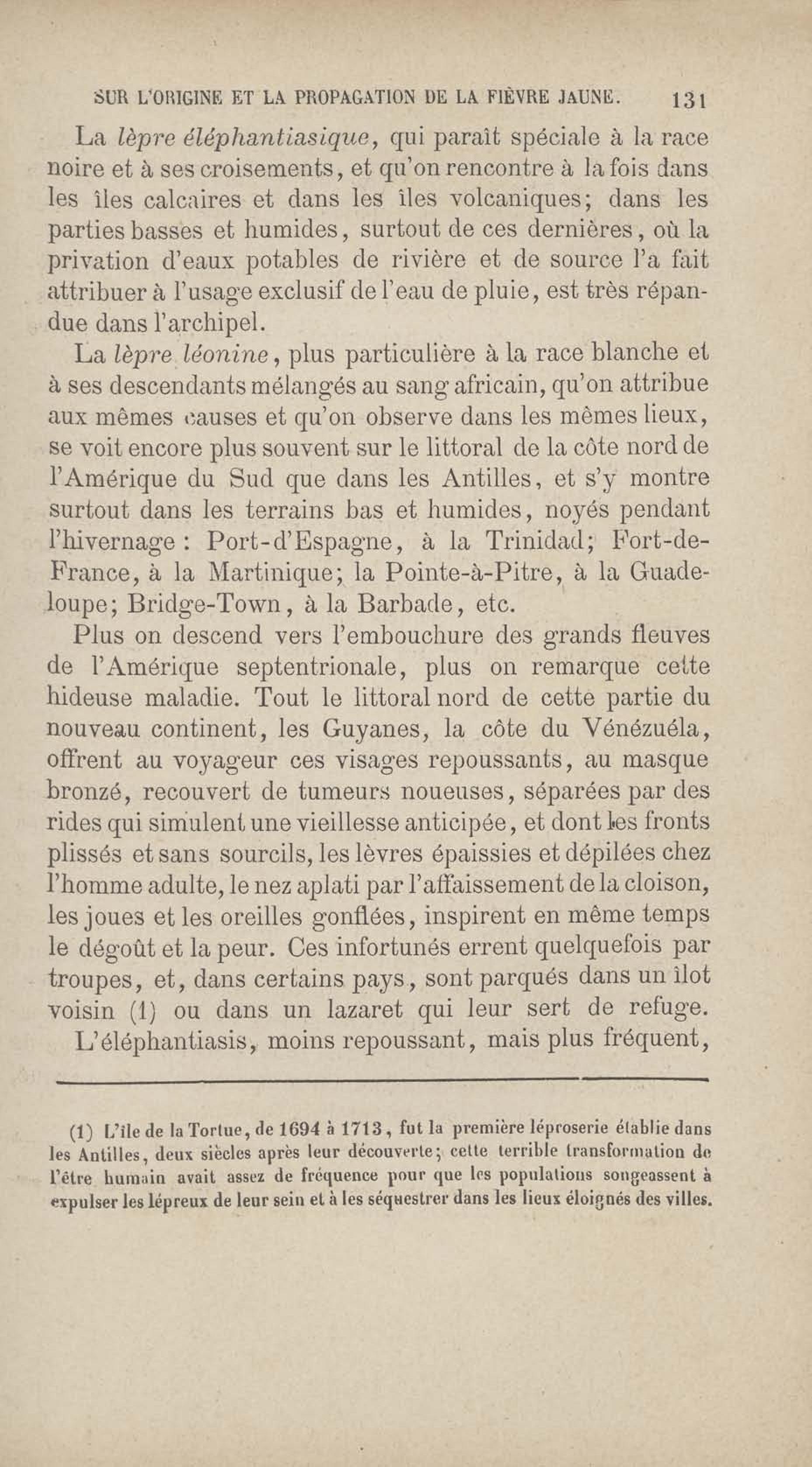 SUR L'ORIGINE ET LA PROPAGATION DE LA FIÈVRE JAUNE. 131

La lèpre éléphantiasique, qui paraît spéciale à la race noire et à ses croisements, et qu'on rencontre à la fois dans les îles calcaires et dans les îles volcaniques; dans les parties basses et humides, surtout de ces dernières, où la privation d'eaux potables de rivière et de source l'a fait attribuer à l'usage exclusif de l'eau de pluie, est très répandue dans l'archipel.

La lèpre léonine, plus particulière à la race blanche et à ses descendants mélangés au sang africain, qu'on attribue aux mêmes causes et qu'on observe dans les mêmes lieux, se voit encore plus souvent sur le littoral de la côte nord de l'Amérique du Sud que dans les Antilles, et s'y montre surtout dans les terrains bas et humides, noyés pendant l'hivernage : Port-d'Espagne, à la Trinidad; Fort-de-France, à la Martinique; la Pointe-à-Pitre, à la Guadeloupe; Bridge-Town, à la Barbade, etc.

Plus on descend vers l'embouchure des grands fleuves de l'Amérique septentrionale, plus on remarque cette hideuse maladie. Tout le littoral nord de cette partie du nouveau continent, les Guyanes, la côte du Vénézuéla, offrent au voyageur ces visages repoussants, au masque bronzé, recouvert de tumeurs noueuses, séparées par des rides qui simulent une vieillesse anticipée, et dont les fronts plissés et sans sourcils, les lèvres épaissies et dépilées chez l'homme adulte, le nez aplati par l'affaissement de la cloison, les joues et les oreilles gonflées, inspirent en même temps le dégoût et la peur. Ces infortunés errent quelquefois par troupes, et, dans certains pays, sont parqués dans un îlot voisin (1) ou dans un lazaret qui leur sert de refuge.

L'éléphantiasis, moins repoussant, mais plus fréquent,

(1) L'île de la Tortue, de 1694 à 1713, fut la première léproserie établie dans les Antilles, deux siècles après leur découverte; cette terrible transformation de l'être humain avait assez de fréquence pour que les populations songeassent à expulser les lépreux de leur sein et à les séquestrer dans les lieux éloignés des villes.